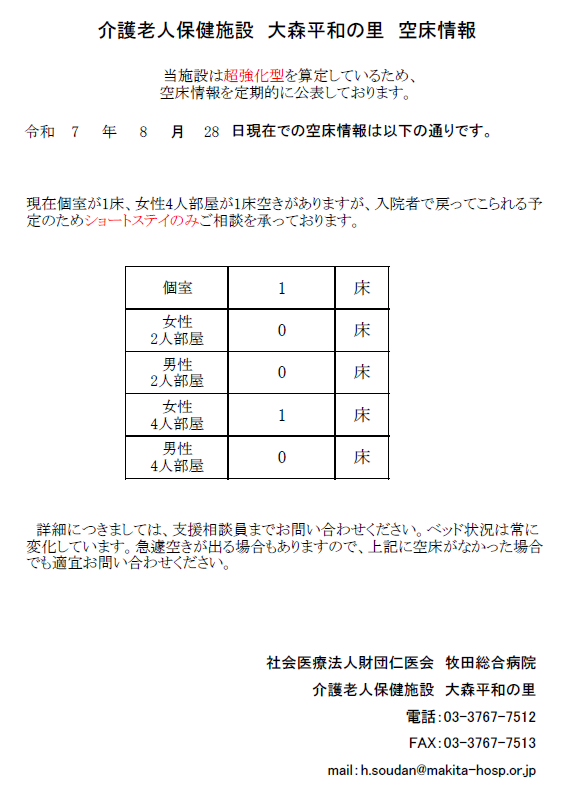 介護老人保健施設　大森平和の里　空床情報

当施設は超強化型を算定しているため、
空床情報を定期的に公表しております。

令和　7　年　8　月　28　日現在での空床情報は以下の通りです。

現在個室が1床、女性4人部屋が1床空きがありますが、入院者で戻ってこられる予定のためショートステイのみご相談を承っております。

| 個室 | 1 | 床 |
|---|---|---|
| 女性 2人部屋 | 0 | 床 |
| 男性 2人部屋 | 0 | 床 |
| 女性 4人部屋 | 1 | 床 |
| 男性 4人部屋 | 0 | 床 |

詳細につきましては、支援相談員までお問い合わせください。ベッド状況は常に変化しています。急遽空きが出る場合もありますので、上記に空床がなかった場合でも適宜お問い合わせください。

社会医療法人財団仁医会　牧田総合病院
介護老人保健施設　大森平和の里
電話：03-3767-7512
FAX：03-3767-7513
mail：h.soudan@makita-hosp.or.jp